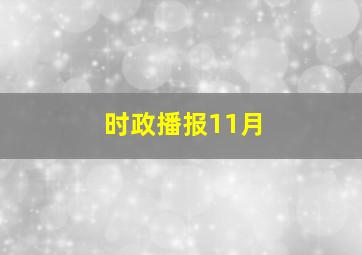 时政播报11月